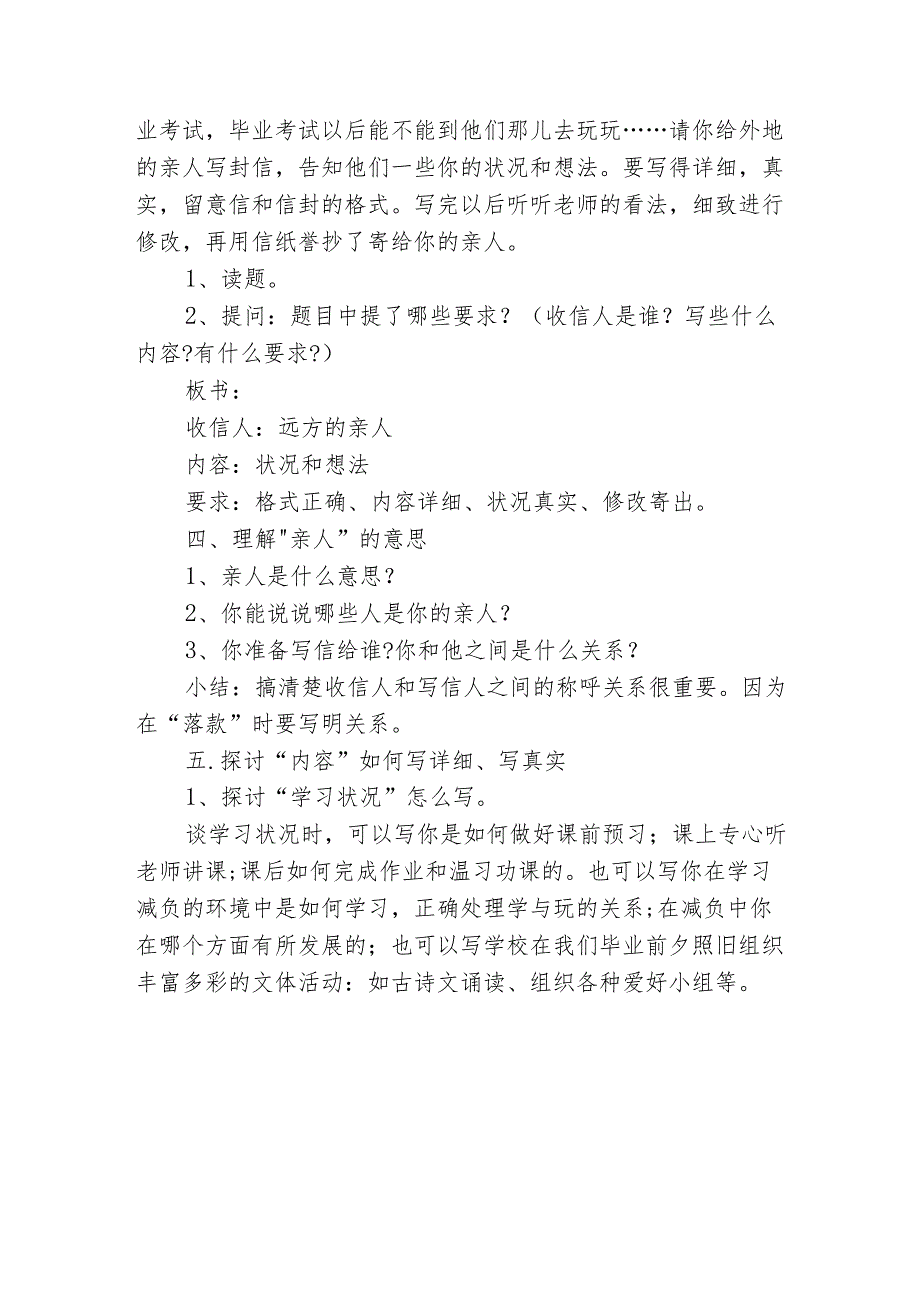 业考试，毕业考试以后能不能到他们那儿去玩玩……请你给外地的亲人写封信，告知他们一些你的状况和想法。要写得详细，真实，留意信和信封的格式。写完以后听听老师的看法，细致进行修改，再用信纸誊抄了寄给你的亲人。

1、读题。

2、提问：题目中提了哪些要求？（收信人是谁？写些什么内容?有什么要求?）

板书：

收信人：远方的亲人

内容：状况和想法

要求：格式正确、内容详细、状况真实、修改寄出。

四、理解"亲人”的意思

1、亲人是什么意思？

2、你能说说哪些人是你的亲人？

3、你准备写信给谁?你和他之间是什么关系？

小结：搞清楚收信人和写信人之间的称呼关系很重要。因为在“落款”时要写明关系。

五.探讨“内容”如何写详细、写真实

1、探讨“学习状况”怎么写。

谈学习状况时，可以写你是如何做好课前预习；课上专心听老师讲课;课后如何完成作业和温习功课的。也可以写你在学习减负的环境中是如何学习，正确处理学与玩的关系;在减负中你在哪个方面有所发展的；也可以写学校在我们毕业前夕照旧组织丰富多彩的文体活动：如古诗文诵读、组织各种爱好小组等。